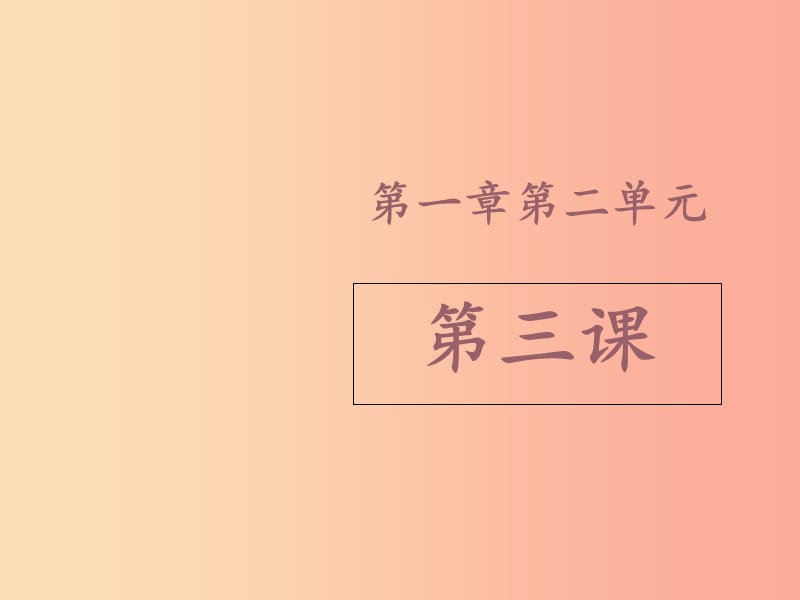 第一章第二单元

第三课